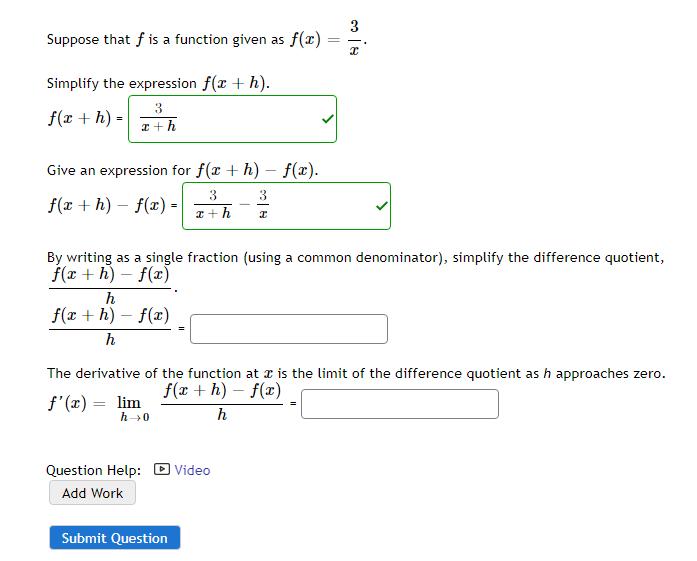 Suppose that $f$ is a function given as $f(x) = \frac{3}{x}$.

Simplify the expression $f(x+h)$.

$f(x+h)$ = $\frac{3}{x+h}$

Give an expression for $f(x+h) - f(x)$.

$f(x+h) - f(x)$ = $\frac{3}{x+h} - \frac{3}{x}$

By writing as a single fraction (using a common denominator), simplify the difference quotient, $\frac{f(x+h) - f(x)}{h}$.

$\frac{f(x+h) - f(x)}{h}$ =

The derivative of the function at $x$ is the limit of the difference quotient as $h$ approaches zero.

$f'(x) = \lim_{h \to 0} \frac{f(x+h) - f(x)}{h}$ =

Question Help: Video

Add Work

Submit Question